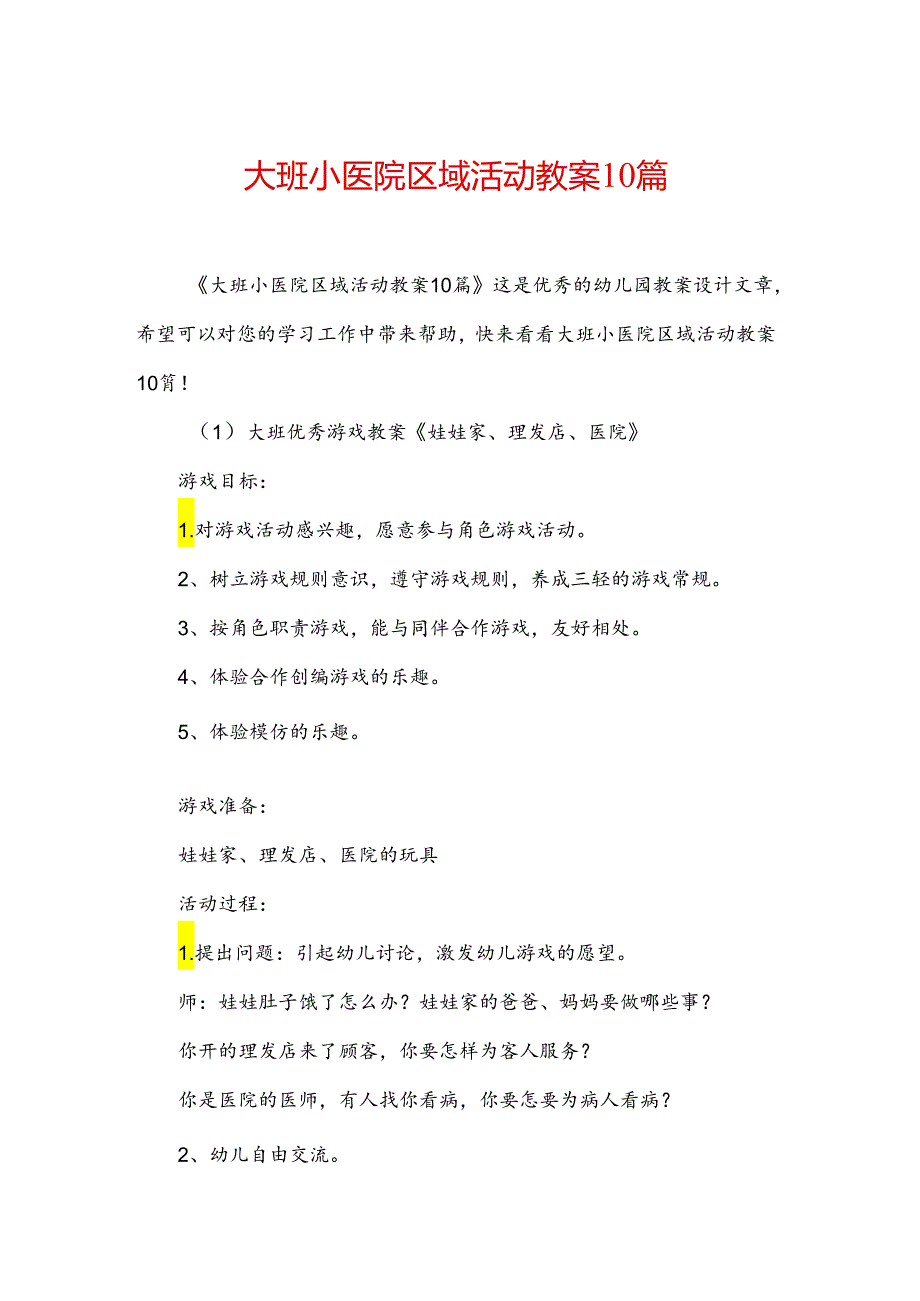 大班小医院区域活动教案10篇

《大班小医院区域活动教案10篇》这是优秀的幼儿园教案设计文章，希望可以对您的学习工作中带来帮助，快来看看大班小医院区域活动教案10篇！

（1）大班优秀游戏教案《娃娃家、理发店、医院》

游戏目标：

1.对游戏活动感兴趣，愿意参与角色游戏活动。

2、树立游戏规则意识，遵守游戏规则，养成三轻的游戏常规。

3、按角色职责游戏，能与同伴合作游戏，友好相处。

4、体验合作创编游戏的乐趣。

5、体验模仿的乐趣。

游戏准备：

娃娃家、理发店、医院的玩具

活动过程：

1.提出问题：引起幼儿讨论，激发幼儿游戏的愿望。

师：娃娃肚子饿了怎么办？娃娃家的爸爸、妈妈要做哪些事？

你开的理发店来了顾客，你要怎样为客人服务？

你是医院的医师，有人找你看病，你要怎要为病人看病？

2、幼儿自由交流。